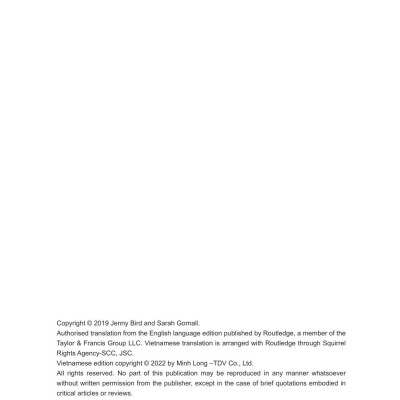 Copyright © 2019 Jenny Bird and Sarah Gornall.

Authorised translation from the English language edition published by Routledge, a member of the Taylor & Francis Group LLC. Vietnamese translation is arranged with Routledge through Squirrel Rights Agency-SCC, JSC.

Vietnamese edition copyright © 2022 by Minh Long –TDV Co., Ltd.

All rights reserved. No part of this publication may be reproduced in any manner whatsoever without written permission from the publisher, except in the case of brief quotations embodied in critical articles or reviews.